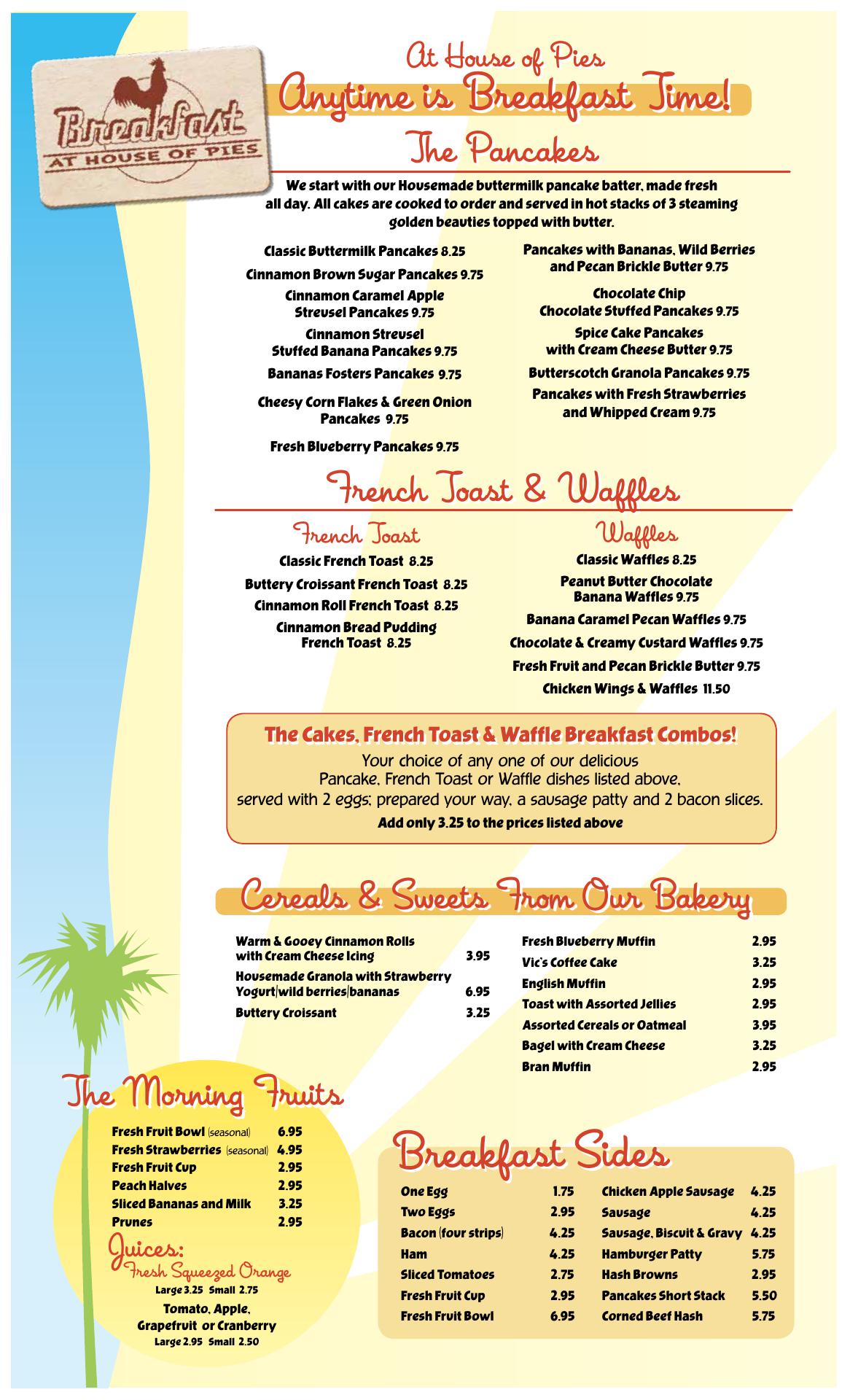 Breakfast
AT HOUSE OF PIES

At House of Pies
Anytime is Breakfast Time!

The Pancakes

We start with our Housemade buttermilk pancake batter, made fresh all day. All cakes are cooked to order and served in hot stacks of 3 steaming golden beauties topped with butter.

Classic Buttermilk Pancakes 8.25
Cinnamon Brown Sugar Pancakes 9.75
Cinnamon Caramel Apple Streusel Pancakes 9.75
Cinnamon Streusel Stuffed Banana Pancakes 9.75
Bananas Fosters Pancakes 9.75
Cheesy Corn Flakes & Green Onion Pancakes 9.75
Fresh Blueberry Pancakes 9.75

Pancakes with Bananas, Wild Berries and Pecan Brickle Butter 9.75
Chocolate Chip Chocolate Stuffed Pancakes 9.75
Spice Cake Pancakes with Cream Cheese Butter 9.75
Butterscotch Granola Pancakes 9.75
Pancakes with Fresh Strawberries and Whipped Cream 9.75

French Toast & Waffles

French Toast
Classic French Toast 8.25
Buttery Croissant French Toast 8.25
Cinnamon Roll French Toast 8.25
Cinnamon Bread Pudding French Toast 8.25

Waffles
Classic Waffles 8.25
Peanut Butter Chocolate Banana Waffles 9.75
Banana Caramel Pecan Waffles 9.75
Chocolate & Creamy Custard Waffles 9.75
Fresh Fruit and Pecan Brickle Butter 9.75
Chicken Wings & Waffles 11.50

The Cakes, French Toast & Waffle Breakfast Combos!
Your choice of any one of our delicious Pancake, French Toast or Waffle dishes listed above, served with 2 eggs; prepared your way, a sausage patty and 2 bacon slices.
Add only 3.25 to the prices listed above

Cereals & Sweets From Our Bakery

| | |
|---|---|
| Warm & Gooey Cinnamon Rolls with Cream Cheese Icing | 3.95 |
| Housemade Granola with Strawberry Yogurt\|wild berries\|bananas | 6.95 |
| Buttery Croissant | 3.25 |

| | |
|---|---|
| Fresh Blueberry Muffin | 2.95 |
| Vic's Coffee Cake | 3.25 |
| English Muffin | 2.95 |
| Toast with Assorted Jellies | 2.95 |
| Assorted Cereals or Oatmeal | 3.95 |
| Bagel with Cream Cheese | 3.25 |
| Bran Muffin | 2.95 |

The Morning Fruits

| | |
|---|---|
| Fresh Fruit Bowl (seasonal) | 6.95 |
| Fresh Strawberries (seasonal) | 4.95 |
| Fresh Fruit Cup | 2.95 |
| Peach Halves | 2.95 |
| Sliced Bananas and Milk | 3.25 |
| Prunes | 2.95 |

Juices:
Fresh Squeezed Orange
Large 3.25 Small 2.75
Tomato, Apple, Grapefruit or Cranberry
Large 2.95 Small 2.50

Breakfast Sides

| | |
|---|---|
| One Egg | 1.75 |
| Two Eggs | 2.95 |
| Bacon (four strips) | 4.25 |
| Ham | 4.25 |
| Sliced Tomatoes | 2.75 |
| Fresh Fruit Cup | 2.95 |
| Fresh Fruit Bowl | 6.95 |

| | |
|---|---|
| Chicken Apple Sausage | 4.25 |
| Sausage | 4.25 |
| Sausage, Biscuit & Gravy | 4.25 |
| Hamburger Patty | 5.75 |
| Hash Browns | 2.95 |
| Pancakes Short Stack | 5.50 |
| Corned Beef Hash | 5.75 |